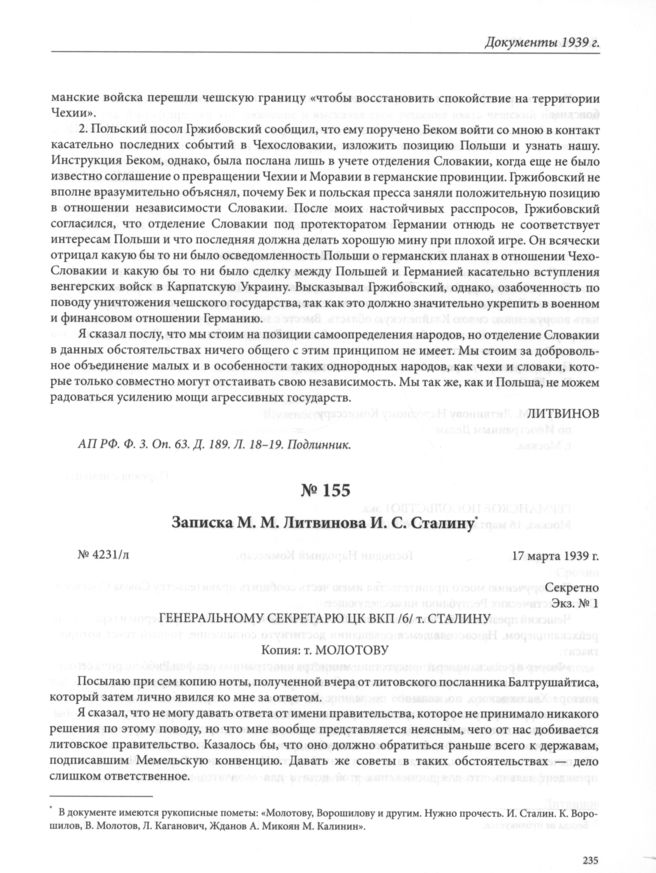 Документы 1939 г.

манские войска перешли чешскую границу «чтобы восстановить спокойствие на территории Чехии».

2. Польский посол Гржибовский сообщил, что ему поручено Беком войти со мною в контакт касательно последних событий в Чехословакии, изложить позицию Польши и узнать нашу. Инструкция Беком, однако, была послана лишь в учете отделения Словакии, когда еще не было известно соглашение о превращении Чехии и Моравии в германские провинции. Гржибовский не вполне вразумительно объяснял, почему Бек и польская пресса заняли положительную позицию в отношении независимости Словакии. После моих настойчивых расспросов, Гржибовский согласился, что отделение Словакии под протекторатом Германии отнюдь не соответствует интересам Польши и что последняя должна делать хорошую мину при плохой игре. Он всячески отрицал какую бы то ни было осведомленность Польши о германских планах в отношении Чехо-Словакии и какую бы то ни было сделку между Польшей и Германией касательно вступления венгерских войск в Карпатскую Украину. Высказывал Гржибовский, однако, озабоченность по поводу уничтожения чешского государства, так как это должно значительно укрепить в военном и финансовом отношении Германию.

Я сказал послу, что мы стоим на позиции самоопределения народов, но отделение Словакии в данных обстоятельствах ничего общего с этим принципом не имеет. Мы стоим за добровольное объединение малых и в особенности таких однородных народов, как чехи и словаки, которые только совместно могут отстаивать свою независимость. Мы так же, как и Польша, не можем радоваться усилению мощи агрессивных государств.

ЛИТВИНОВ

АП РФ. Ф. 3. Оп. 63. Д. 189. Л. 18–19. Подлинник.

№ 155

Записка М. М. Литвинова И. С. Сталину*

№ 4231/л

17 марта 1939 г.

Секретно
Экз. № 1

ГЕНЕРАЛЬНОМУ СЕКРЕТАРЮ ЦК ВКП /б/ т. СТАЛИНУ

Копия: т. МОЛОТОВУ

Посылаю при сем копию ноты, полученной вчера от литовского посланника Балтрушайтиса, который затем лично явился ко мне за ответом.

Я сказал, что не могу давать ответа от имени правительства, которое не принимало никакого решения по этому поводу, но что мне вообще представляется неясным, чего от нас добивается литовское правительство. Казалось бы, что оно должно обратиться раньше всего к державам, подписавшим Мемельскую конвенцию. Давать же советы в таких обстоятельствах — дело слишком ответственное.

* В документе имеются рукописные пометы: «Молотову, Ворошилову и другим. Нужно прочесть. И. Сталин. К. Ворошилов, В. Молотов, Л. Каганович, Жданов А. Микоян М. Калинин».

235